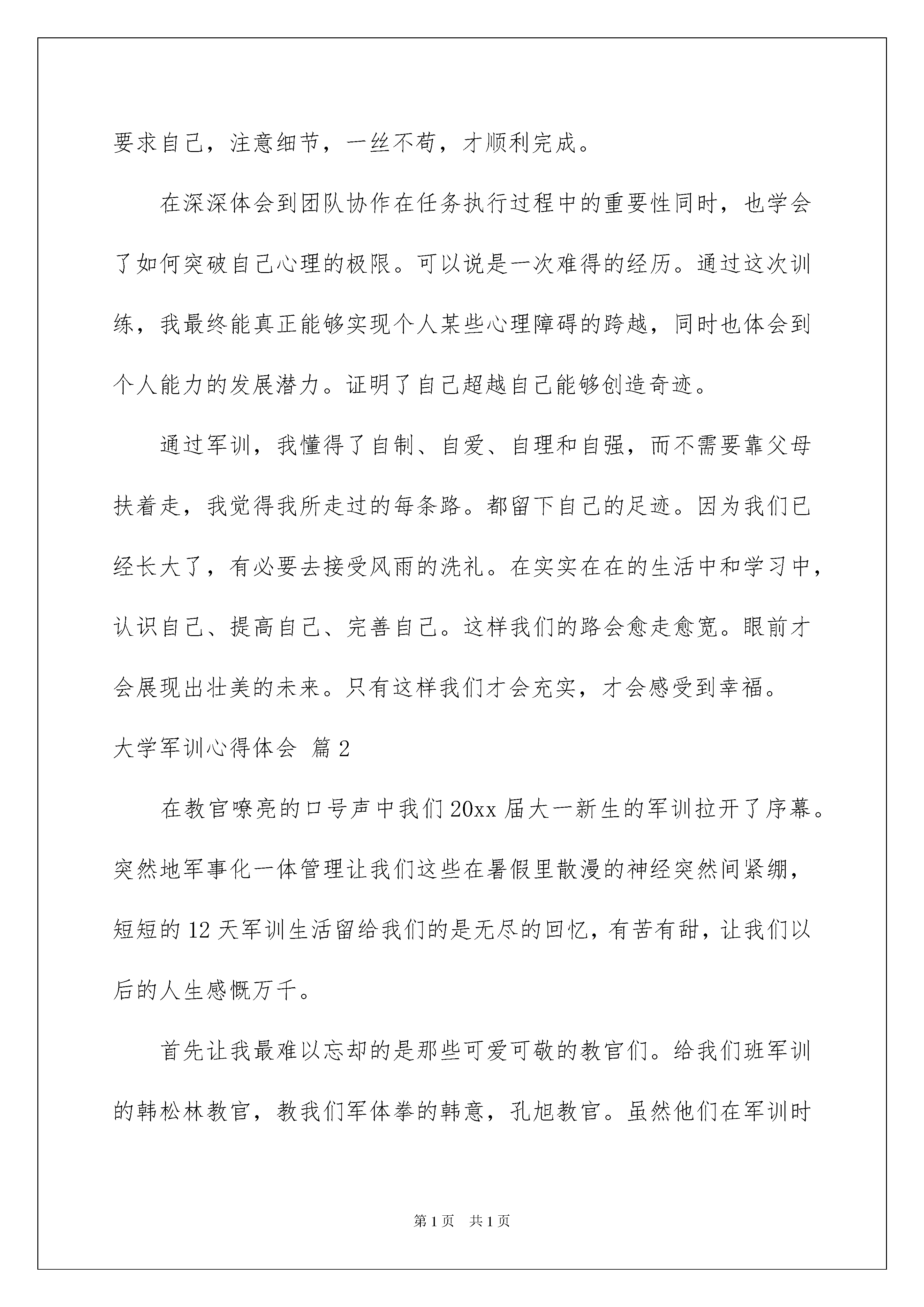 要求自己，注意细节，一丝不苟，才顺利完成。

在深深体会到团队协作在任务执行过程中的重要性同时，也学会了如何突破自己心理的极限。可以说是一次难得的经历。通过这次训练，我最终能真正能够实现个人某些心理障碍的跨越，同时也体会到个人能力的发展潜力。证明了自己超越自己能够创造奇迹。

通过军训，我懂得了自制、自爱、自理和自强，而不需要靠父母扶着走，我觉得我所走过的每条路。都留下自己的足迹。因为我们已经长大了，有必要去接受风雨的洗礼。在实实在在的生活中和学习中，认识自己、提高自己、完善自己。这样我们的路会愈走愈宽。眼前才会展现出壮美的未来。只有这样我们才会充实，才会感受到幸福。

大学军训心得体会 篇2

在教官嘹亮的口号声中我们20xx届大一新生的军训拉开了序幕。突然地军事化一体管理让我们这些在暑假里散漫的神经突然间紧绷，短短的12天军训生活留给我们的是无尽的回忆，有苦有甜，让我们以后的人生感慨万千。

首先让我最难以忘却的是那些可爱可敬的教官们。给我们班军训的韩松林教官，教我们军体拳的韩意，孔旭教官。虽然他们在军训时

第1页 共1页